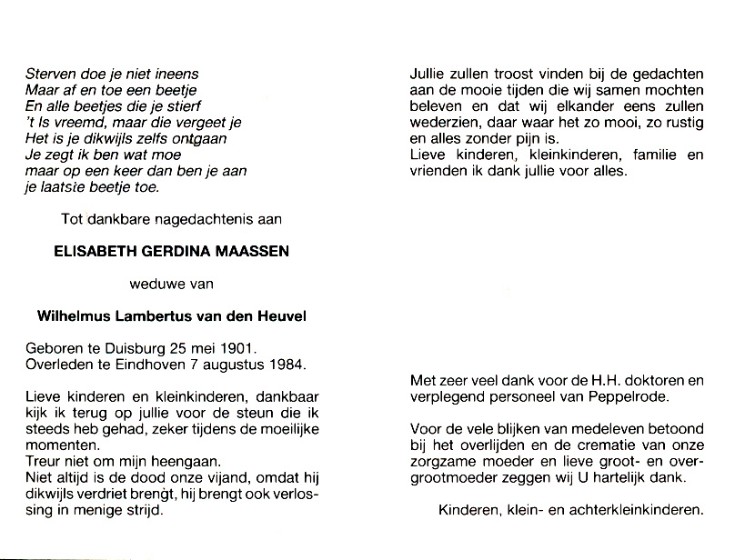 Sterven doe je niet ineens
Maar af en toe een beetje
En alle beetjes die je stierf
't Is vreemd, maar die vergeet je
Het is je dikwijls zelfs ontgaan
Je zegt ik ben wat moe
maar op een keer dan ben je aan
je laatste beetje toe.

Tot dankbare nagedachtenis aan

ELISABETH GERDINA MAASSEN

weduwe van

Wilhelmus Lambertus van den Heuvel

Geboren te Duisburg 25 mei 1901.
Overleden te Eindhoven 7 augustus 1984.

Lieve kinderen en kleinkinderen, dankbaar kijk ik terug op jullie voor de steun die ik steeds heb gehad, zeker tijdens de moeilijke momenten.
Treur niet om mijn heengaan.
Niet altijd is de dood onze vijand, omdat hij dikwijls verdriet brengt, hij brengt ook verlossing in menige strijd.

Jullie zullen troost vinden bij de gedachten aan de mooie tijden die wij samen mochten beleven en dat wij elkander eens zullen wederzien, daar waar het zo mooi, zo rustig en alles zonder pijn is.
Lieve kinderen, kleinkinderen, familie en vrienden ik dank jullie voor alles.

Met zeer veel dank voor de H.H. doktoren en verplegend personeel van Peppelrode.

Voor de vele blijken van medeleven betoond bij het overlijden en de crematie van onze zorgzame moeder en lieve groot- en overgrootmoeder zeggen wij U hartelijk dank.

Kinderen, klein- en achterkleinkinderen.